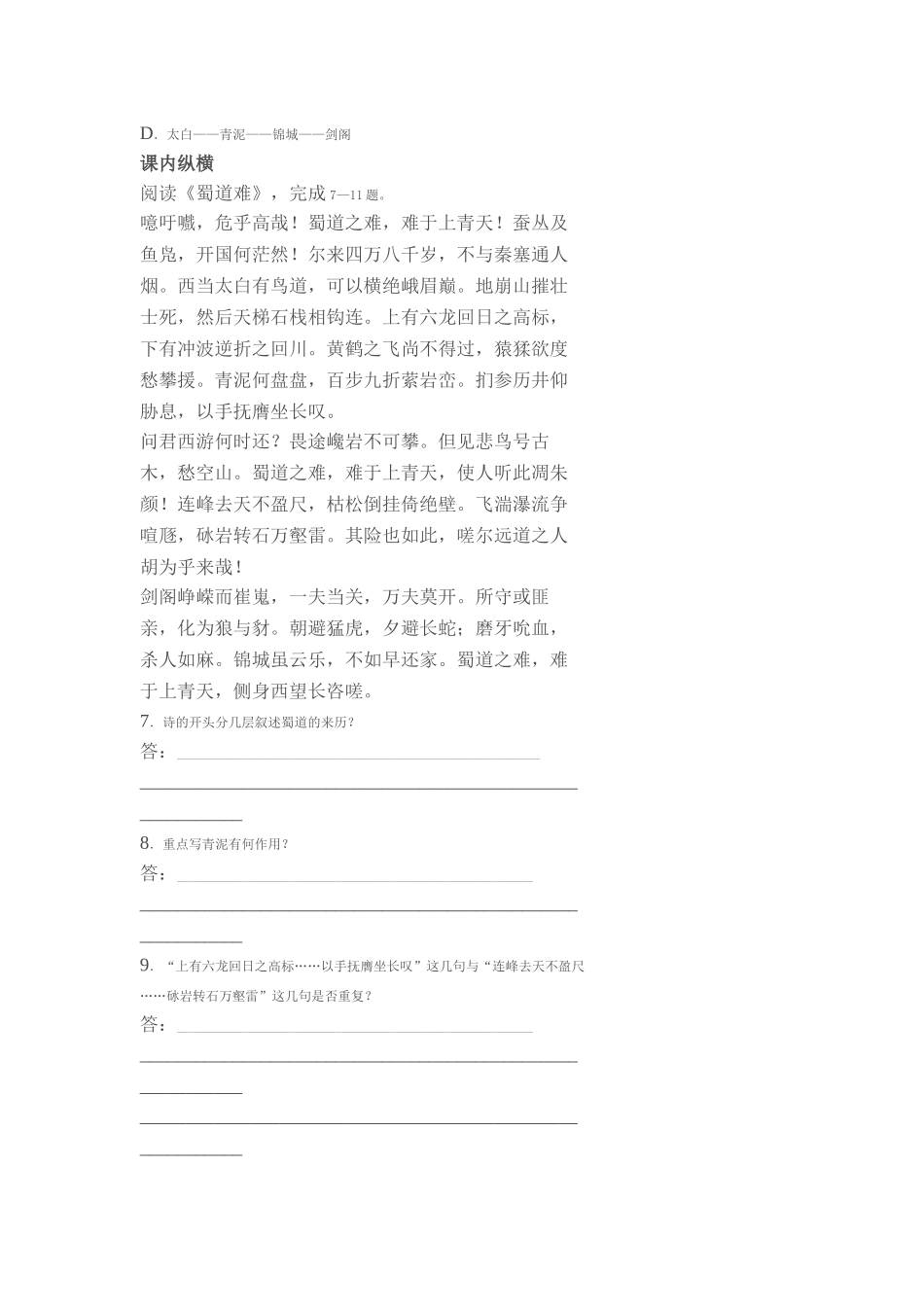 D.太白——青泥——锦城——剑阁

课内纵横

阅读《蜀道难》，完成7—11题。

噫吁嚱，危乎高哉！蜀道之难，难于上青天！蚕丛及鱼凫，开国何茫然！尔来四万八千岁，不与秦塞通人烟。西当太白有鸟道，可以横绝峨眉巅。地崩山摧壮士死，然后天梯石栈相钩连。上有六龙回日之高标，下有冲波逆折之回川。黄鹤之飞尚不得过，猿猱欲度愁攀援。青泥何盘盘，百步九折萦岩峦。扪参历井仰胁息，以手抚膺坐长叹。

问君西游何时还？畏途巉岩不可攀。但见悲鸟号古木，愁空山。蜀道之难，难于上青天，使人听此凋朱颜！连峰去天不盈尺，枯松倒挂倚绝壁。飞湍瀑流争喧豗，砯岩转石万壑雷。其险也如此，嗟尔远道之人胡为乎来哉！

剑阁峥嵘而崔嵬，一夫当关，万夫莫开。所守或匪亲，化为狼与豺。朝避猛虎，夕避长蛇；磨牙吮血，杀人如麻。锦城虽云乐，不如早还家。蜀道之难，难于上青天，侧身西望长咨嗟。

7.诗的开头分几层叙述蜀道的来历？

答：____

____

____

8.重点写青泥有何作用？

答：____

____

____

9.“上有六龙回日之高标……以手抚膺坐长叹”这几句与“连峰去天不盈尺……砯岩转石万壑雷”这几句是否重复？

答：____

____

____

____

____